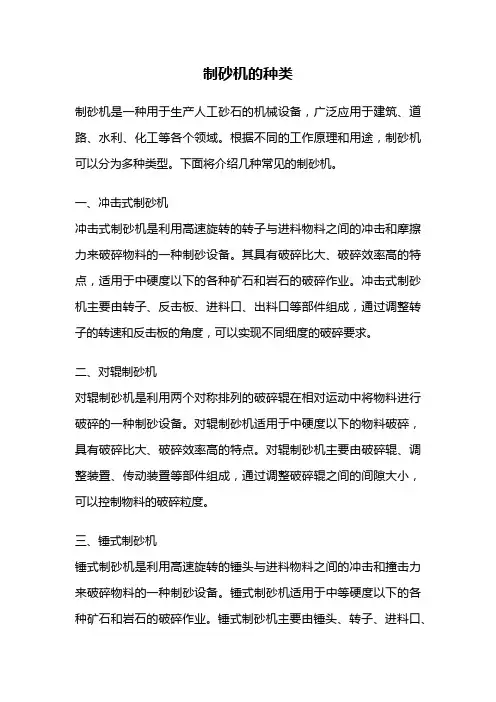 制砂机的种类

制砂机是一种用于生产人工砂石的机械设备，广泛应用于建筑、道路、水利、化工等各个领域。根据不同的工作原理和用途，制砂机可以分为多种类型。下面将介绍几种常见的制砂机。

一、冲击式制砂机
冲击式制砂机是利用高速旋转的转子与进料物料之间的冲击和摩擦力来破碎物料的一种制砂设备。其具有破碎比大、破碎效率高的特点，适用于中硬度以下的各种矿石和岩石的破碎作业。冲击式制砂机主要由转子、反击板、进料口、出料口等部件组成，通过调整转子的转速和反击板的角度，可以实现不同细度的破碎要求。

二、对辊制砂机
对辊制砂机是利用两个对称排列的破碎辊在相对运动中将物料进行破碎的一种制砂设备。对辊制砂机适用于中硬度以下的物料破碎，具有破碎比大、破碎效率高的特点。对辊制砂机主要由破碎辊、调整装置、传动装置等部件组成，通过调整破碎辊之间的间隙大小，可以控制物料的破碎粒度。

三、锤式制砂机
锤式制砂机是利用高速旋转的锤头与进料物料之间的冲击和撞击力来破碎物料的一种制砂设备。锤式制砂机适用于中等硬度以下的各种矿石和岩石的破碎作业。锤式制砂机主要由锤头、转子、进料口、